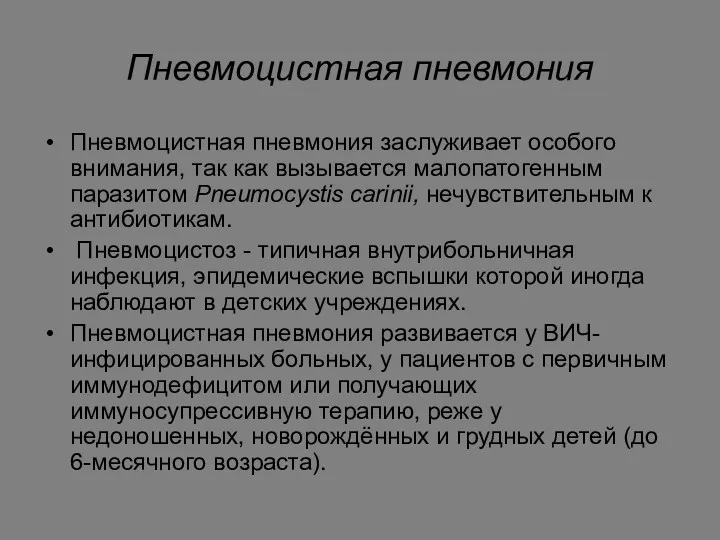 Пневмоцистная пневмония

• Пневмоцистная пневмония заслуживает особого внимания, так как вызывается малопатогенным паразитом Pneumocystis carinii, нечувствительным к антибиотикам.

• Пневмоцистоз - типичная внутрибольничная инфекция, эпидемические вспышки которой иногда наблюдают в детских учреждениях.

• Пневмоцистная пневмония развивается у ВИЧ-инфицированных больных, у пациентов с первичным иммунодефицитом или получающих иммуносупрессивную терапию, реже у недоношенных, новорождённых и грудных детей (до 6-месячного возраста).